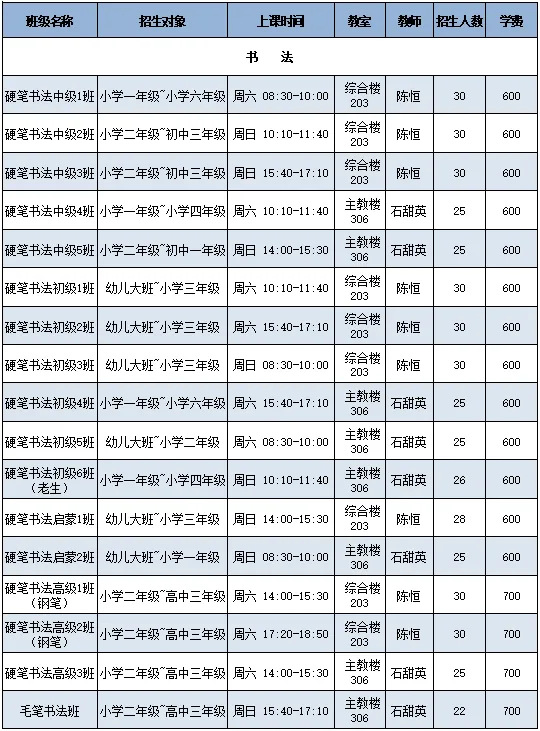 | 班级名称 | 招生对象 | 上课时间 | 教室 | 教师 | 招生人数 | 学费 |
|---|---|---|---|---|---|---|
| 书 法 | | | | | | |
| 硬笔书法中级1班 | 小学一年级~小学六年级 | 周六 08:30-10:00 | 综合楼203 | 陈恒 | 30 | 600 |
| 硬笔书法中级2班 | 小学二年级~初中三年级 | 周日 10:10-11:40 | 综合楼203 | 陈恒 | 30 | 600 |
| 硬笔书法中级3班 | 小学二年级~初中三年级 | 周日 15:40-17:10 | 综合楼203 | 陈恒 | 30 | 600 |
| 硬笔书法中级4班 | 小学一年级~小学四年级 | 周六 10:10-11:40 | 主教楼306 | 石甜英 | 25 | 600 |
| 硬笔书法中级5班 | 小学二年级~初中一年级 | 周日 14:00-15:30 | 主教楼306 | 石甜英 | 25 | 600 |
| 硬笔书法初级1班 | 幼儿大班~小学三年级 | 周六 10:10-11:40 | 综合楼203 | 陈恒 | 30 | 600 |
| 硬笔书法初级2班 | 幼儿大班~小学三年级 | 周六 15:40-17:10 | 综合楼203 | 陈恒 | 30 | 600 |
| 硬笔书法初级3班 | 幼儿大班~小学三年级 | 周日 08:30-10:00 | 综合楼203 | 陈恒 | 30 | 600 |
| 硬笔书法初级4班 | 小学一年级~小学六年级 | 周六 15:40-17:10 | 主教楼306 | 石甜英 | 25 | 600 |
| 硬笔书法初级5班 | 幼儿大班~小学二年级 | 周六 08:30-10:00 | 主教楼306 | 石甜英 | 25 | 600 |
| 硬笔书法初级6班（老生） | 小学一年级~小学四年级 | 周日 10:10-11:40 | 主教楼306 | 石甜英 | 26 | 600 |
| 硬笔书法启蒙1班 | 幼儿大班~小学三年级 | 周日 14:00-15:30 | 综合楼203 | 陈恒 | 28 | 600 |
| 硬笔书法启蒙2班 | 幼儿大班~小学一年级 | 周日 08:30-10:00 | 主教楼306 | 石甜英 | 25 | 600 |
| 硬笔书法高级1班（钢笔） | 小学二年级~高中三年级 | 周六 14:00-15:30 | 综合楼203 | 陈恒 | 30 | 700 |
| 硬笔书法高级2班（钢笔） | 小学二年级~高中三年级 | 周六 17:20-18:50 | 综合楼203 | 陈恒 | 30 | 700 |
| 硬笔书法高级3班 | 小学二年级~高中三年级 | 周六 14:00-15:30 | 主教楼306 | 石甜英 | 25 | 700 |
| 毛笔书法班 | 小学二年级~高中三年级 | 周日 15:40-17:10 | 主教楼306 | 石甜英 | 22 | 700 |